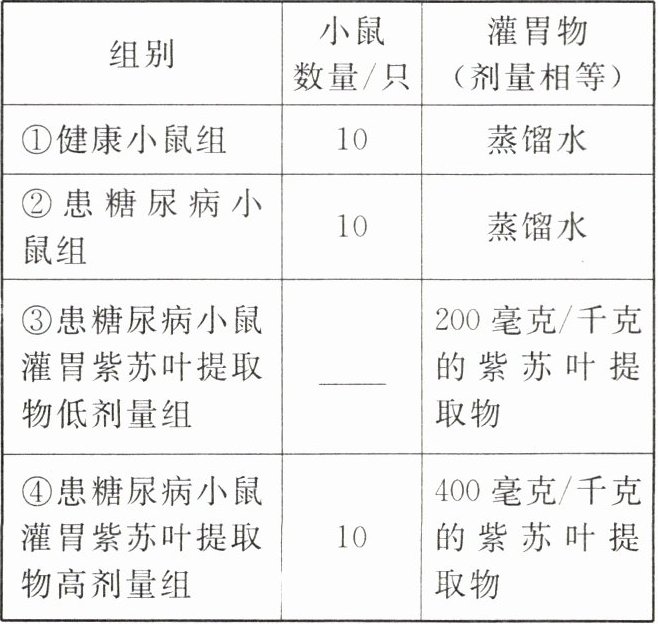 | 组别 | 小鼠数量/只 | 灌胃物（剂量相等） |
|---|---|---|
| ①健康小鼠组 | 10 | 蒸馏水 |
| ②患糖尿病小鼠组 | 10 | 蒸馏水 |
| ③患糖尿病小鼠灌胃紫苏叶提取物低剂量组 | ____ | 200毫克/千克的紫苏叶提取物 |
| ④患糖尿病小鼠灌胃紫苏叶提取物高剂量组 | 10 | 400毫克/千克的紫苏叶提取物 |